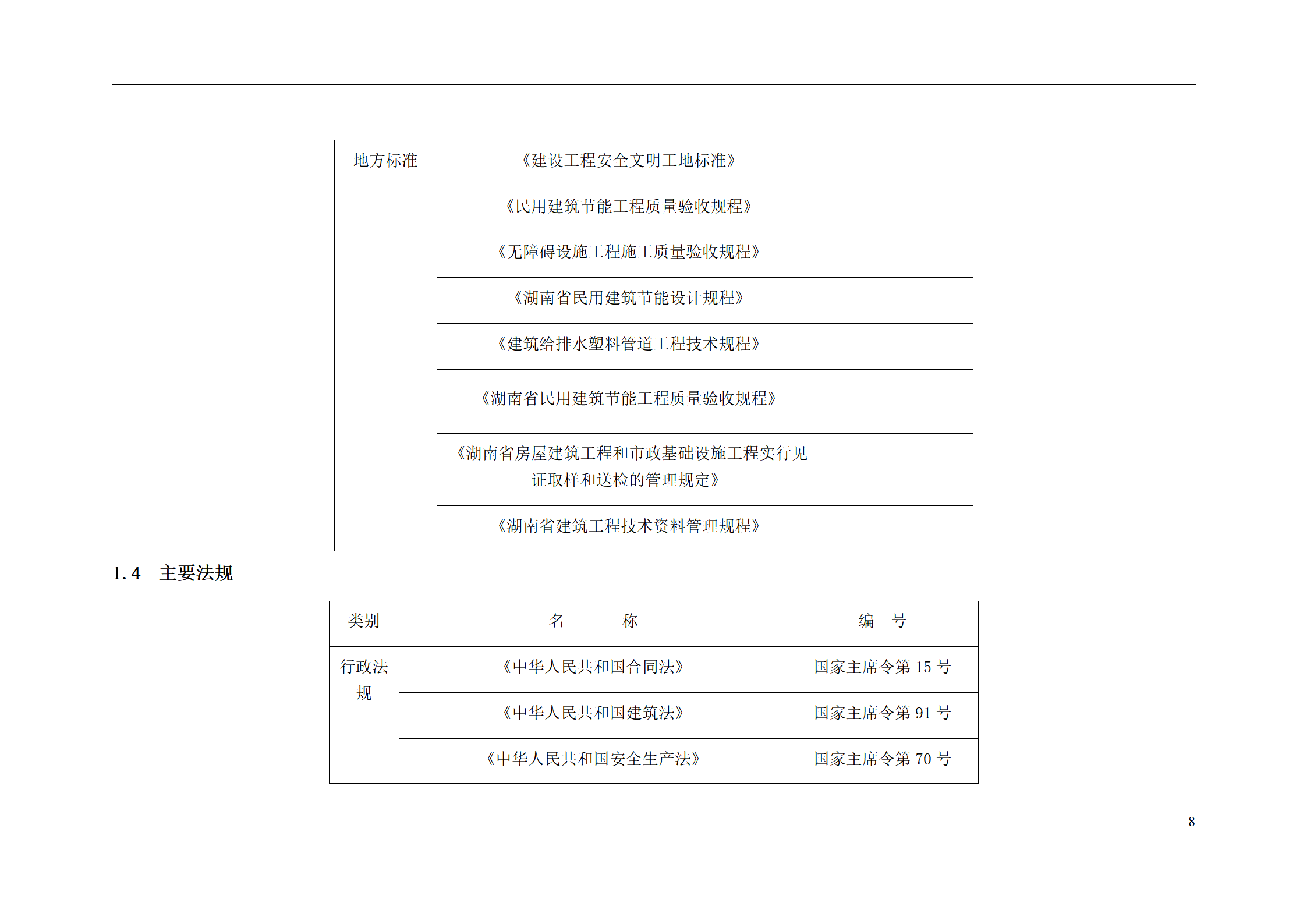 | 地方标准 | 《建设工程安全文明工地标准》 |  |
|---|---|---|
|  | 《民用建筑节能工程质量验收规程》 |  |
|  | 《无障碍设施工程施工质量验收规程》 |  |
|  | 《湖南省民用建筑节能设计规程》 |  |
|  | 《建筑给排水塑料管道工程技术规程》 |  |
|  | 《湖南省民用建筑节能工程质量验收规程》 |  |
|  | 《湖南省房屋建筑工程和市政基础设施工程实行见证取样和送检的管理规定》 |  |
|  | 《湖南省建筑工程技术资料管理规程》 |  |

1.4 主要法规

| 类别 | 名 称 | 编 号 |
|---|---|---|
| 行政法规 | 《中华人民共和国合同法》 | 国家主席令第 15 号 |
|  | 《中华人民共和国建筑法》 | 国家主席令第 91 号 |
|  | 《中华人民共和国安全生产法》 | 国家主席令第 70 号 |

8